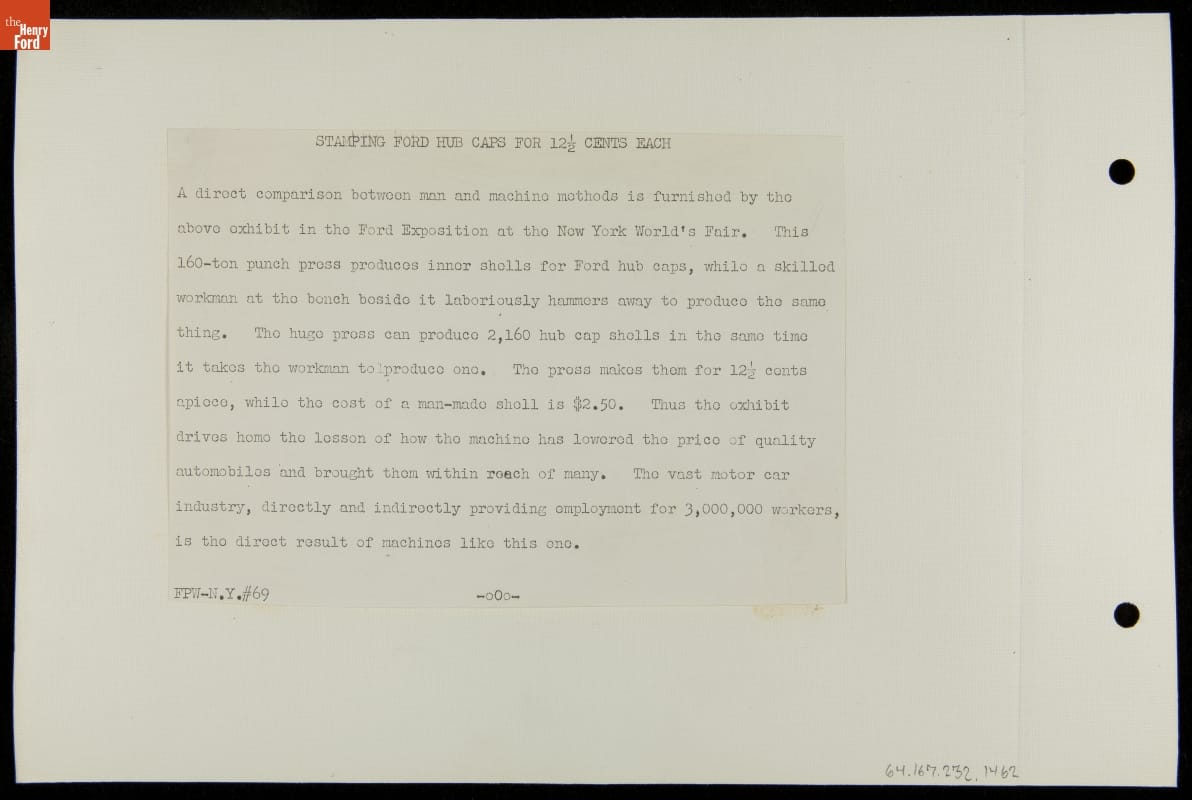 the Henry Ford

STAMPING FORD HUB CAPS FOR $12\frac{1}{2}$ CENTS EACH

A direct comparison between man and machine methods is furnished by the above exhibit in the Ford Exposition at the New York World's Fair. This 160-ton punch press produces inner shells for Ford hub caps, while a skilled workman at the bench beside it laboriously hammers away to produce the same thing. The huge press can produce 2,160 hub cap shells in the same time it takes the workman to produce one. The press makes them for $12\frac{1}{2}$ cents apiece, while the cost of a man-made shell is $2.50. Thus the exhibit drives home the lesson of how the machine has lowered the price of quality automobiles and brought them within reach of many. The vast motor car industry, directly and indirectly providing employment for 3,000,000 workers, is the direct result of machines like this one.

FPW-N.Y.#69

-oOo-

64.167.232.1462